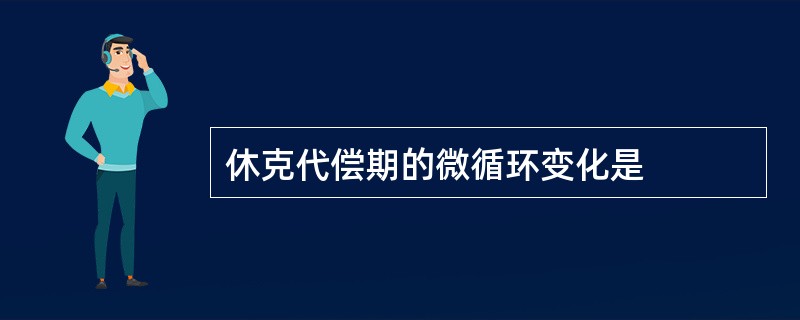 休克代偿期的微循环变化是